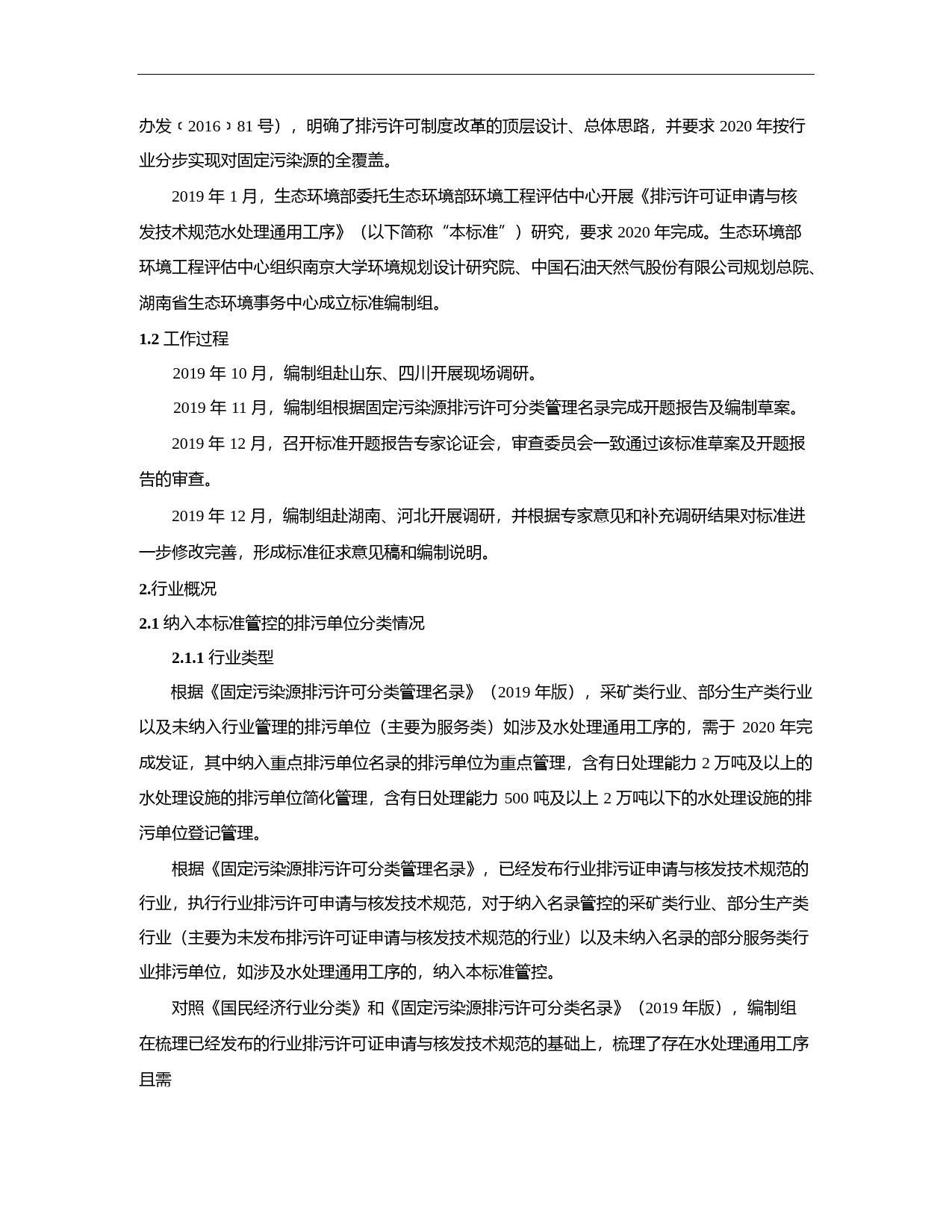 办发〔2016〕81 号），明确了排污许可制度改革的顶层设计、总体思路，并要求 2020 年按行业分步实现对固定污染源的全覆盖。

2019 年 1 月，生态环境部委托生态环境部环境工程评估中心开展《排污许可证申请与核发技术规范水处理通用工序》（以下简称“本标准”）研究，要求 2020 年完成。生态环境部环境工程评估中心组织南京大学环境规划设计研究院、中国石油天然气股份有限公司规划总院、湖南省生态环境事务中心成立标准编制组。

1.2 工作过程

2019 年 10 月，编制组赴山东、四川开展现场调研。

2019 年 11 月，编制组根据固定污染源排污许可分类管理名录完成开题报告及编制草案。

2019 年 12 月，召开标准开题报告专家论证会，审查委员会一致通过该标准草案及开题报告的审查。

2019 年 12 月，编制组赴湖南、河北开展调研，并根据专家意见和补充调研结果对标准进一步修改完善，形成标准征求意见稿和编制说明。

2.行业概况

2.1 纳入本标准管控的排污单位分类情况

2.1.1 行业类型

根据《固定污染源排污许可分类管理名录》（2019 年版），采矿类行业、部分生产类行业以及未纳入行业管理的排污单位（主要为服务类）如涉及水处理通用工序的，需于 2020 年完成发证，其中纳入重点排污单位名录的排污单位为重点管理，含有日处理能力 2 万吨及以上的水处理设施的排污单位简化管理，含有日处理能力 500 吨及以上 2 万吨以下的水处理设施的排污单位登记管理。

根据《固定污染源排污许可分类管理名录》，已经发布行业排污证申请与核发技术规范的行业，执行行业排污许可申请与核发技术规范，对于纳入名录管控的采矿类行业、部分生产类行业（主要为未发布排污许可证申请与核发技术规范的行业）以及未纳入名录的部分服务类行业排污单位，如涉及水处理通用工序的，纳入本标准管控。

对照《国民经济行业分类》和《固定污染源排污许可分类名录》（2019 年版），编制组在梳理已经发布的行业排污许可证申请与核发技术规范的基础上，梳理了存在水处理通用工序且需